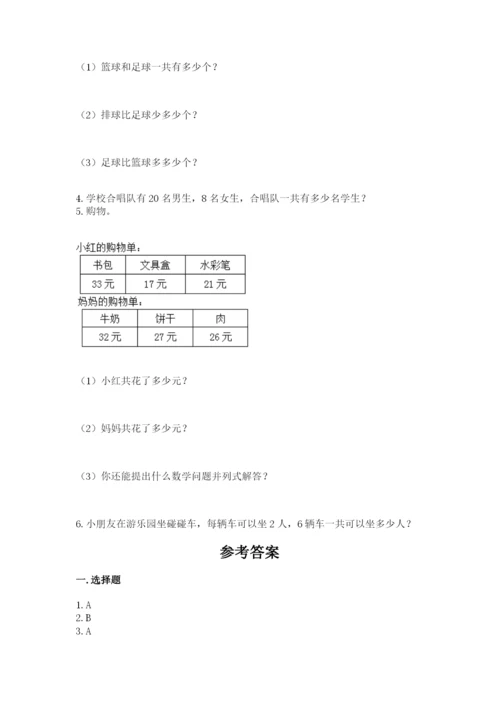 （1）篮球和足球一共有多少个？

（2）排球比足球少多少个？

（3）足球比篮球多多少个？

4. 学校合唱队有 20 名男生，8 名女生，合唱队一共有多少名学生？
5. 购物。

小红的购物单：

| 书包 | 文具盒 | 水彩笔 |
|---|---|---|
| 33元 | 17元 | 21元 |

妈妈的购物单：

| 牛奶 | 饼干 | 肉 |
|---|---|---|
| 32元 | 27元 | 26元 |

（1）小红共花了多少元？

（2）妈妈共花了多少元？

（3）你还能提出什么数学问题并列式解答？

6. 小朋友在游乐园坐碰碰车，每辆车可以坐 2 人，6 辆车一共可以坐多少人？

参考答案

一. 选择题

1. A
2. B
3. A